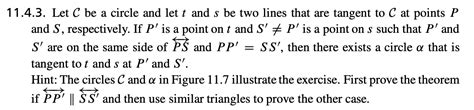 11.4.3. Let $\mathcal{C}$ be a circle and let $t$ and $s$ be two lines that are tangent to $\mathcal{C}$ at points $P$ and $S$, respectively. If $P'$ is a point on $t$ and $S' \neq P'$ is a point on $s$ such that $P'$ and $S'$ are on the same side of $\overleftrightarrow{PS}$ and $PP' = SS'$, then there exists a circle $\alpha$ that is tangent to $t$ and $s$ at $P'$ and $S'$.
Hint: The circles $\mathcal{C}$ and $\alpha$ in Figure 11.7 illustrate the exercise. First prove the theorem if $\overleftrightarrow{PP'} \parallel \overleftrightarrow{SS'}$ and then use similar triangles to prove the other case.